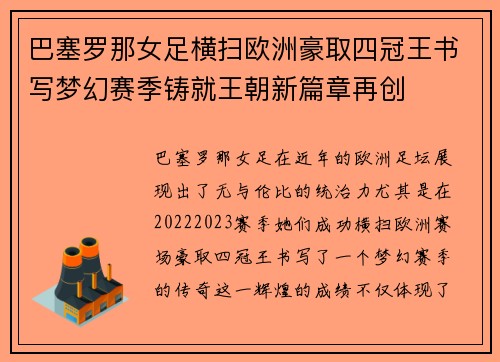 巴塞罗那女足横扫欧洲豪取四冠王书写梦幻赛季铸就王朝新篇章再创

巴塞罗那女足在近年的欧洲足坛展现出了无与伦比的统治力尤其是在20222023赛季她们成功横扫欧洲赛场豪取四冠王书写了一个梦幻赛季的传奇这一辉煌的成绩不仅体现了